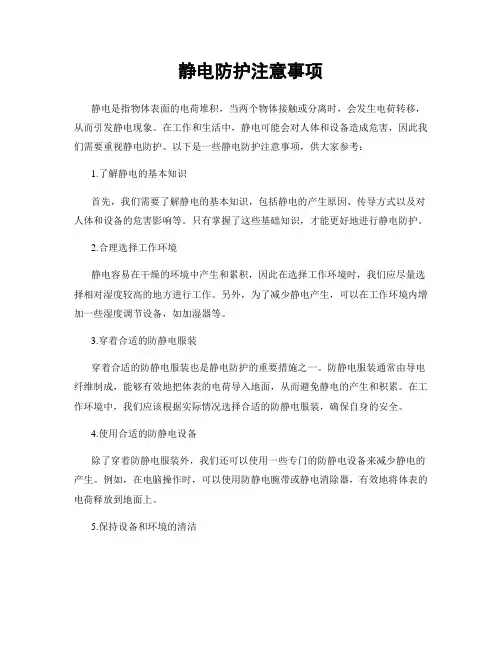 静电防护注意事项

静电是指物体表面的电荷堆积，当两个物体接触或分离时，会发生电荷转移，从而引发静电现象。在工作和生活中，静电可能会对人体和设备造成危害，因此我们需要重视静电防护。以下是一些静电防护注意事项，供大家参考：

1.了解静电的基本知识

首先，我们需要了解静电的基本知识，包括静电的产生原因、传导方式以及对人体和设备的危害影响等。只有掌握了这些基础知识，才能更好地进行静电防护。

2.合理选择工作环境

静电容易在干燥的环境中产生和累积，因此在选择工作环境时，我们应尽量选择相对湿度较高的地方进行工作。另外，为了减少静电产生，可以在工作环境内增加一些湿度调节设备，如加湿器等。

3.穿着合适的防静电服装

穿着合适的防静电服装也是静电防护的重要措施之一。防静电服装通常由导电纤维制成，能够有效地把体表的电荷导入地面，从而避免静电的产生和积累。在工作环境中，我们应该根据实际情况选择合适的防静电服装，确保自身的安全。

4.使用合适的防静电设备

除了穿着防静电服装外，我们还可以使用一些专门的防静电设备来减少静电的产生。例如，在电脑操作时，可以使用防静电腕带或静电消除器，有效地将体表的电荷释放到地面上。

5.保持设备和环境的清洁